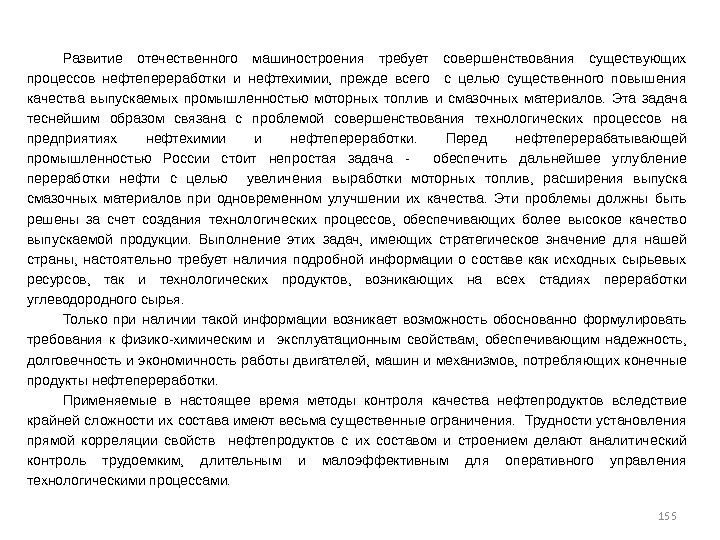 Развитие отечественного машиностроения требует совершенствования существующих процессов нефтепереработки и нефтехимии, прежде всего с целью существенного повышения качества выпускаемых промышленностью моторных топлив и смазочных материалов. Эта задача теснейшим образом связана с проблемой совершенствования технологических процессов на предприятиях нефтехимии и нефтепереработки. Перед нефтеперерабатывающей промышленностью России стоит непростая задача - обеспечить дальнейшее углубление переработки нефти с целью увеличения выработки моторных топлив, расширения выпуска смазочных материалов при одновременном улучшении их качества. Эти проблемы должны быть решены за счет создания технологических процессов, обеспечивающих более высокое качество выпускаемой продукции. Выполнение этих задач, имеющих стратегическое значение для нашей страны, настоятельно требует наличия подробной информации о составе как исходных сырьевых ресурсов, так и технологических продуктов, возникающих на всех стадиях переработки углеводородного сырья.

Только при наличии такой информации возникает возможность обоснованно формулировать требования к физико-химическим и эксплуатационным свойствам, обеспечивающим надежность, долговечность и экономичность работы двигателей, машин и механизмов, потребляющих конечные продукты нефтепереработки.

Применяемые в настоящее время методы контроля качества нефтепродуктов вследствие крайней сложности их состава имеют весьма существенные ограничения. Трудности установления прямой корреляции свойств нефтепродуктов с их составом и строением делают аналитический контроль трудоемким, длительным и малоэффективным для оперативного управления технологическими процессами.

155